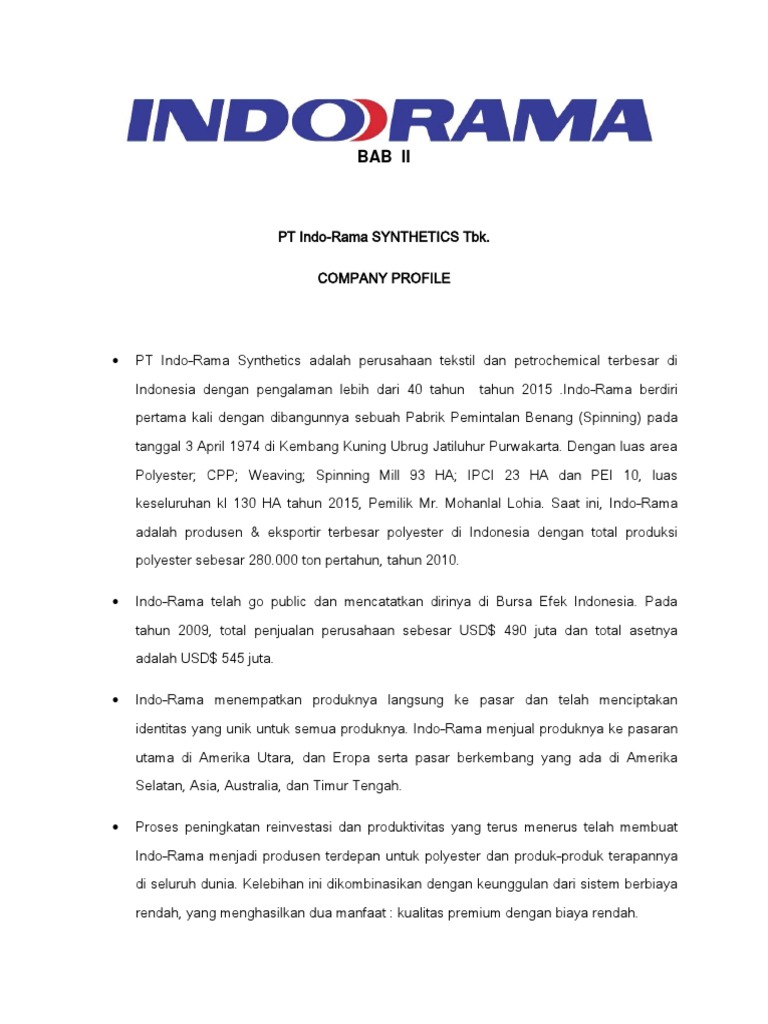 INDORAMA

BAB II

PT Indo-Rama SYNTHETICS Tbk.

COMPANY PROFILE

• PT Indo-Rama Synthetics adalah perusahaan tekstil dan petrochemical terbesar di Indonesia dengan pengalaman lebih dari 40 tahun tahun 2015 .Indo-Rama berdiri pertama kali dengan dibangunnya sebuah Pabrik Pemintalan Benang (Spinning) pada tanggal 3 April 1974 di Kembang Kuning Ubrug Jatiluhur Purwakarta. Dengan luas area Polyester; CPP; Weaving; Spinning Mill 93 HA; IPCI 23 HA dan PEI 10, luas keseluruhan kl 130 HA tahun 2015, Pemilik Mr. Mohanlal Lohia. Saat ini, Indo-Rama adalah produsen & eksportir terbesar polyester di Indonesia dengan total produksi polyester sebesar 280.000 ton pertahun, tahun 2010.

• Indo-Rama telah go public dan mencatatkan dirinya di Bursa Efek Indonesia. Pada tahun 2009, total penjualan perusahaan sebesar USD$ 490 juta dan total asetnya adalah USD$ 545 juta.

• Indo-Rama menempatkan produknya langsung ke pasar dan telah menciptakan identitas yang unik untuk semua produknya. Indo-Rama menjual produknya ke pasaran utama di Amerika Utara, dan Eropa serta pasar berkembang yang ada di Amerika Selatan, Asia, Australia, dan Timur Tengah.

• Proses peningkatan reinvestasi dan produktivitas yang terus menerus telah membuat Indo-Rama menjadi produsen terdepan untuk polyester dan produk-produk terapannya di seluruh dunia. Kelebihan ini dikombinasikan dengan keunggulan dari sistem berbiaya rendah, yang menghasilkan dua manfaat : kualitas premium dengan biaya rendah.